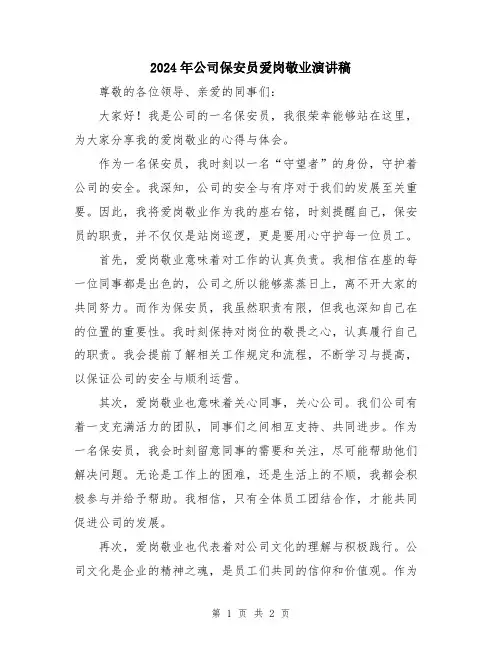 2024年公司保安员爱岗敬业演讲稿

尊敬的各位领导、亲爱的同事们：

大家好！我是公司的一名保安员，我很荣幸能够站在这里，为大家分享我的爱岗敬业的心得与体会。

作为一名保安员，我时刻以一名“守望者”的身份，守护着公司的安全。我深知，公司的安全与有序对于我们的发展至关重要。因此，我将爱岗敬业作为我的座右铭，时刻提醒自己，保安员的职责，并不仅仅是站岗巡逻，更是要用心守护每一位员工。

首先，爱岗敬业意味着对工作的认真负责。我相信在座的每一位同事都是出色的，公司之所以能够蒸蒸日上，离不开大家的共同努力。而作为保安员，我虽然职责有限，但我也深知自己在的位置的重要性。我时刻保持对岗位的敬畏之心，认真履行自己的职责。我会提前了解相关工作规定和流程，不断学习与提高，以保证公司的安全与顺利运营。

其次，爱岗敬业也意味着关心同事，关心公司。我们公司有着一支充满活力的团队，同事们之间相互支持、共同进步。作为一名保安员，我会时刻留意同事的需要和关注，尽可能帮助他们解决问题。无论是工作上的困难，还是生活上的不顺，我都会积极参与并给予帮助。我相信，只有全体员工团结合作，才能共同促进公司的发展。

再次，爱岗敬业也代表着对公司文化的理解与积极践行。公司文化是企业的精神之魂，是员工们共同的信仰和价值观。作为

第 1 页 共 2 页